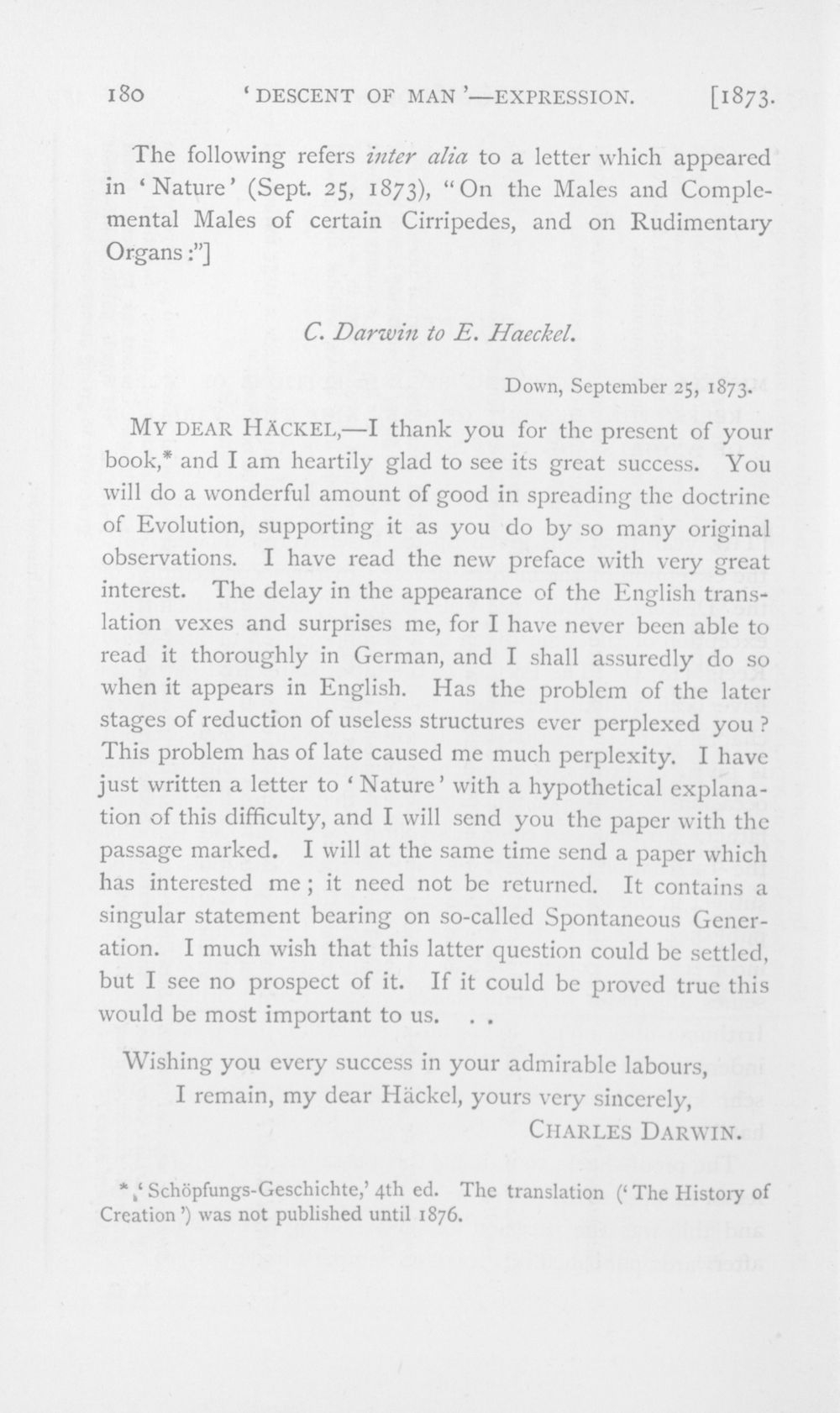 180 'DESCENT OF MAN'—EXPRESSION. [1873.

The following refers inter alia to a letter which appeared in 'Nature' (Sept. 25, 1873), "On the Males and Complemental Males of certain Cirripedes, and on Rudimentary Organs:"]

C. Darwin to E. Haeckel.

Down, September 25, 1873.

MY DEAR HÄCKEL,—I thank you for the present of your book,* and I am heartily glad to see its great success. You will do a wonderful amount of good in spreading the doctrine of Evolution, supporting it as you do by so many original observations. I have read the new preface with very great interest. The delay in the appearance of the English translation vexes and surprises me, for I have never been able to read it thoroughly in German, and I shall assuredly do so when it appears in English. Has the problem of the later stages of reduction of useless structures ever perplexed you? This problem has of late caused me much perplexity. I have just written a letter to 'Nature' with a hypothetical explanation of this difficulty, and I will send you the paper with the passage marked. I will at the same time send a paper which has interested me; it need not be returned. It contains a singular statement bearing on so-called Spontaneous Generation. I much wish that this latter question could be settled, but I see no prospect of it. If it could be proved true this would be most important to us. . .

Wishing you every success in your admirable labours,
I remain, my dear Häckel, yours very sincerely,
CHARLES DARWIN.

* 'Schöpfungs-Geschichte,' 4th ed. The translation ('The History of Creation') was not published until 1876.